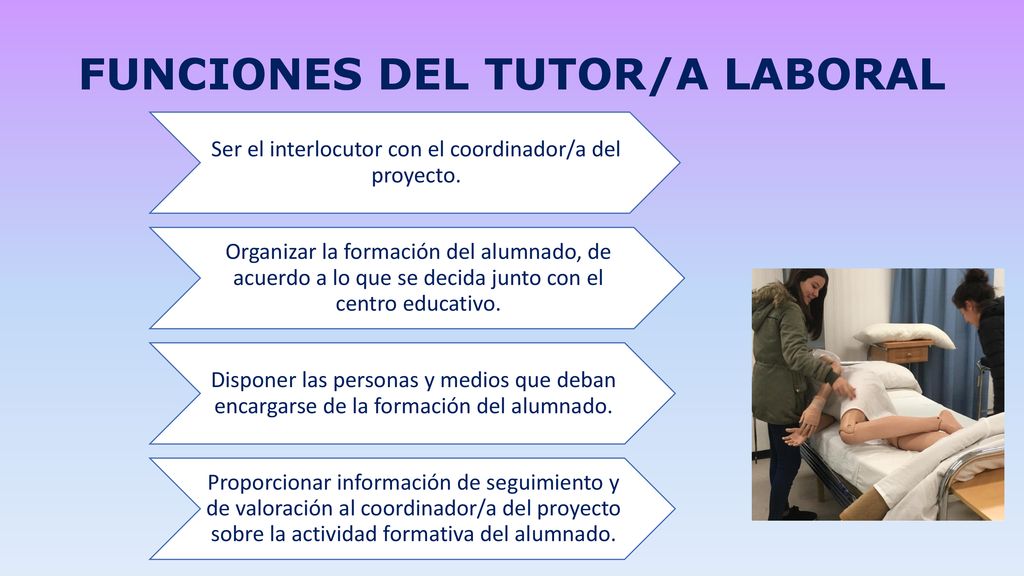 FUNCIONES DEL TUTOR/A LABORAL

Ser el interlocutor con el coordinador/a del proyecto.

Organizar la formación del alumnado, de acuerdo a lo que se decida junto con el centro educativo.

Disponer las personas y medios que deban encargarse de la formación del alumnado.

Proporcionar información de seguimiento y de valoración al coordinador/a del proyecto sobre la actividad formativa del alumnado.